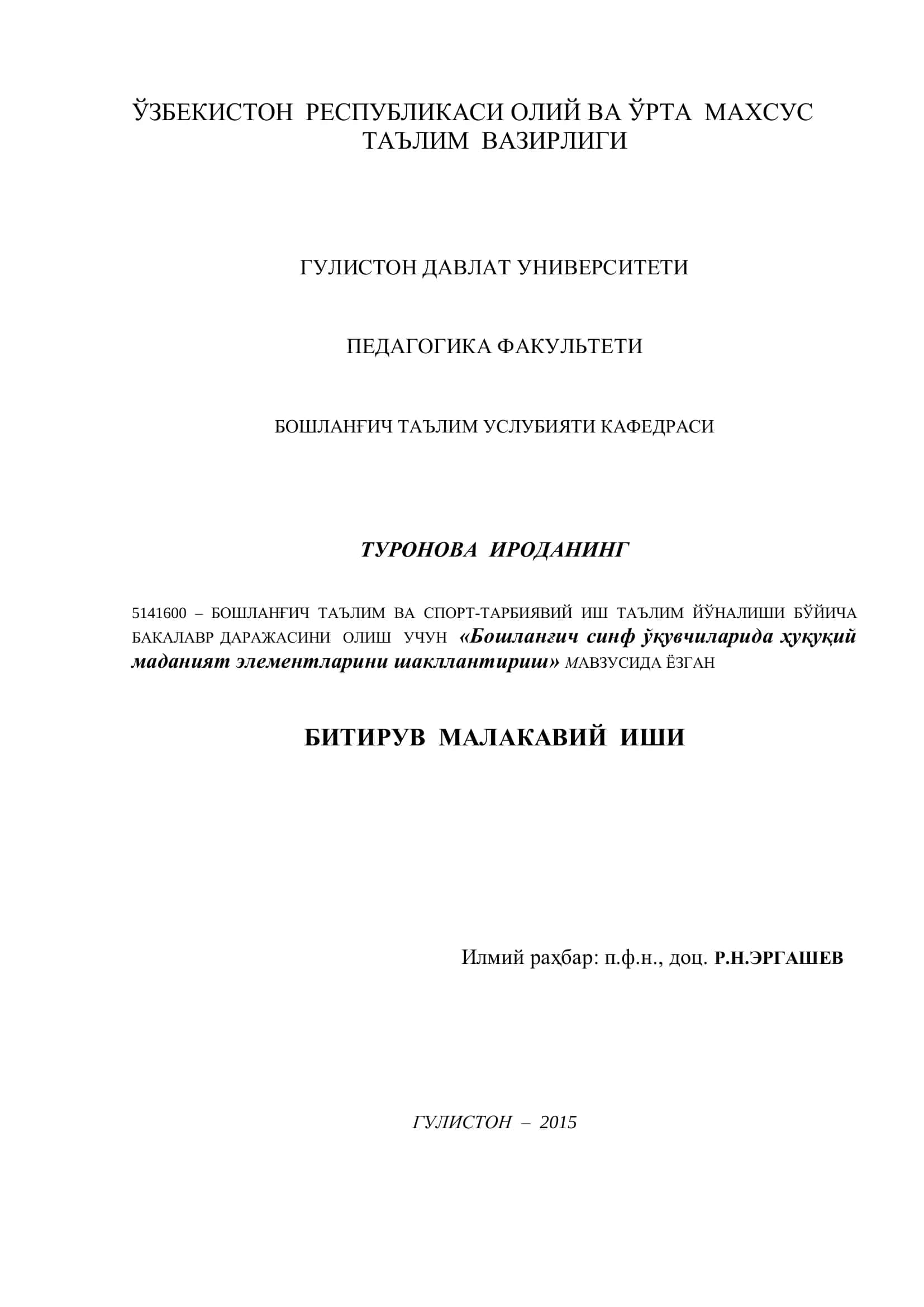 ЎЗБЕКИСТОН РЕСПУБЛИКАСИ ОЛИЙ ВА ЎРТА МАХСУС ТАЪЛИМ ВАЗИРЛИГИ

ГУЛИСТОН ДАВЛАТ УНИВЕРСИТЕТИ

ПЕДАГОГИКА ФАКУЛЬТЕТИ

БОШЛАНҒИЧ ТАЪЛИМ УСЛУБИЯТИ КАФЕДРАСИ

ТУРОНОВА ИРОДАНИНГ

5141600 – БОШЛАНҒИЧ ТАЪЛИМ ВА СПОРТ-ТАРБИЯВИЙ ИШ ТАЪЛИМ ЙЎНАЛИШИ БЎЙИЧА БАКАЛАВР ДАРАЖАСИНИ ОЛИШ УЧУН «Бошланғич синф ўқувчиларида ҳуқуқий маданият элементларини шакллантириш» МАВЗУСИДА ЁЗГАН

БИТИРУВ МАЛАКАВИЙ ИШИ

Илмий раҳбар: п.ф.н., доц. Р.Н.ЭРГАШЕВ

ГУЛИСТОН – 2015